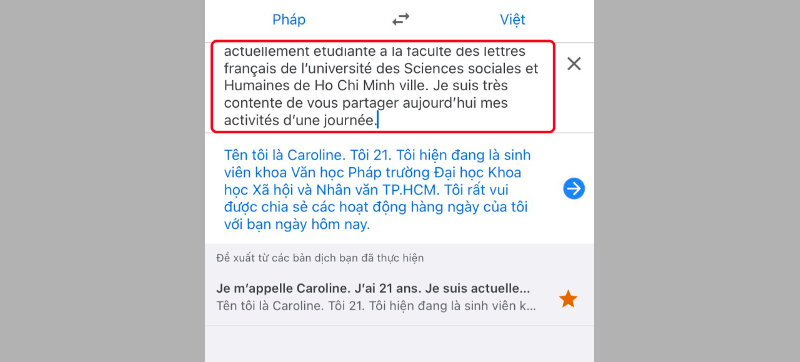 Pháp

Việt

actuellement étudiante à la faculté des lettres français de l'université des Sciences sociales et Humaines de Ho Chi Minh ville. Je suis très contente de vous partager aujourd'hui mes activités d'une journée.

Tên tôi là Caroline. Tôi 21. Tôi hiện đang là sinh viên khoa Văn học Pháp trường Đại học Khoa học Xã hội và Nhân văn TP.HCM. Tôi rất vui được chia sẻ các hoạt động hàng ngày của tôi với bạn ngày hôm nay.

Đề xuất từ các bản dịch bạn đã thực hiện

Je m'appelle Caroline. J'ai 21 ans. Je suis actuelle...
Tên tôi là Caroline. Tôi 21. Tôi hiện đang là sinh viên k...